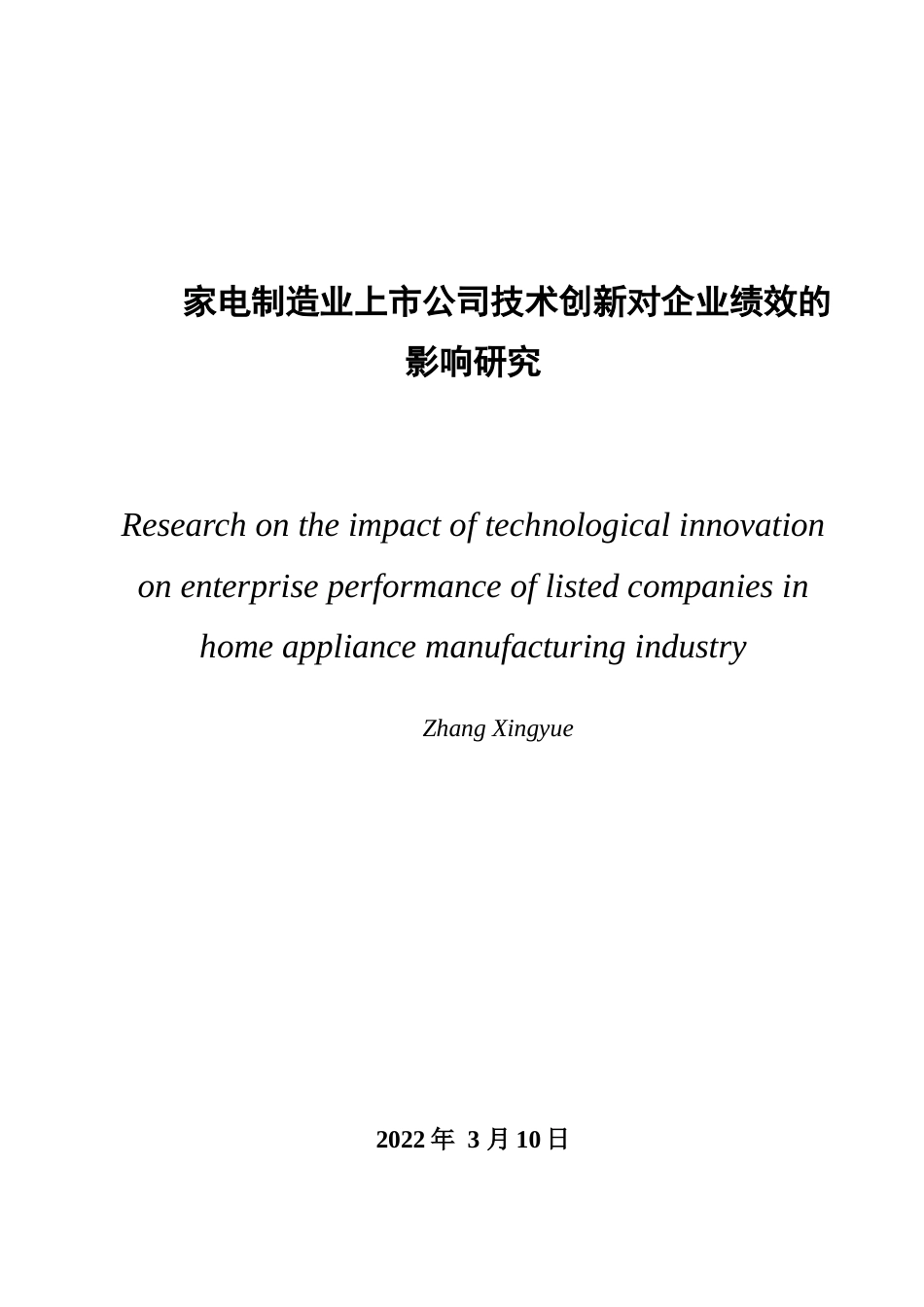 家电制造业上市公司技术创新对企业绩效的影响研究

Research on the impact of technological innovation on enterprise performance of listed companies in home appliance manufacturing industry

Zhang Xingyue

2022 年 3 月 10 日